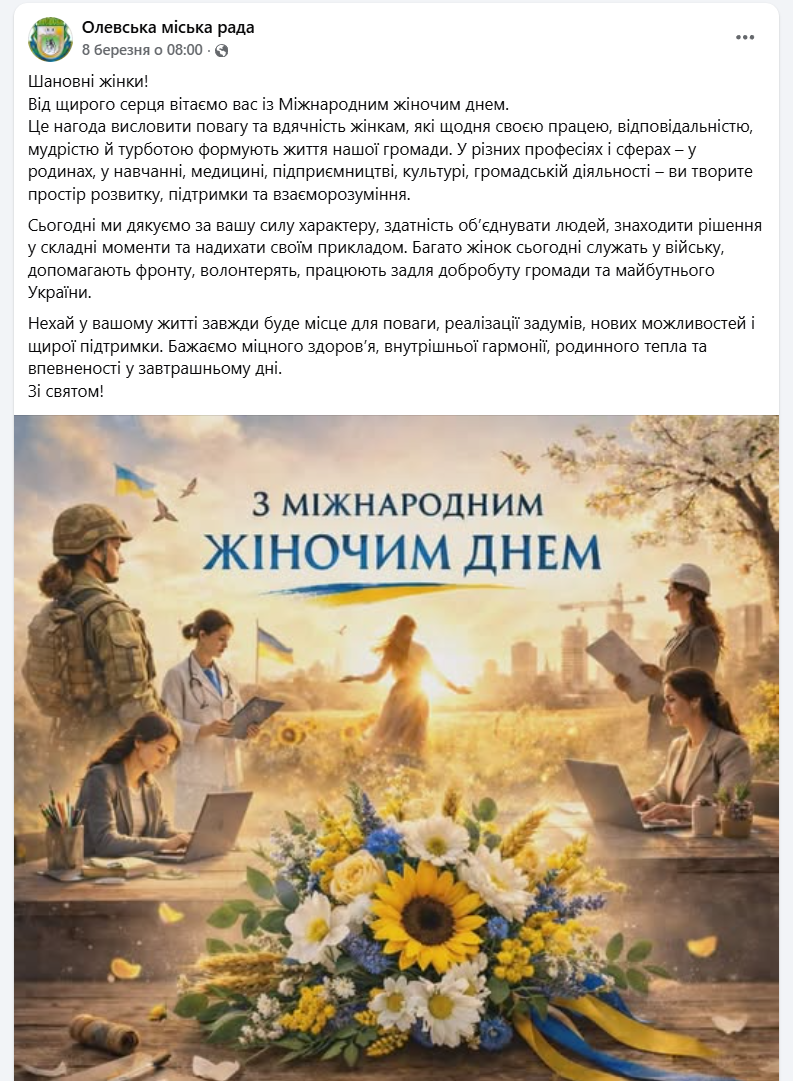 Олевська міська рада
8 березня о 08:00 ·

Шановні жінки!
Від щирого серця вітаємо вас із Міжнародним жіночим днем.
Це нагода висловити повагу та вдячність жінкам, які щодня своєю працею, відповідальністю, мудрістю й турботою формують життя нашої громади. У різних професіях і сферах – у родинах, у навчанні, медицині, підприємництві, культурі, громадській діяльності – ви творите простір розвитку, підтримки та взаєморозуміння.

Сьогодні ми дякуємо за вашу силу характеру, здатність об'єднувати людей, знаходити рішення у складні моменти та надихати своїм прикладом. Багато жінок сьогодні служать у війську, допомагають фронту, волонтерять, працюють задля добробуту громади та майбутнього України.

Нехай у вашому житті завжди буде місце для поваги, реалізації задумів, нових можливостей і щирої підтримки. Бажаємо міцного здоров'я, внутрішньої гармонії, родинного тепла та впевненості у завтрашньому дні.
Зі святом!

З МІЖНАРОДНИМ
ЖІНОЧИМ ДНЕМ